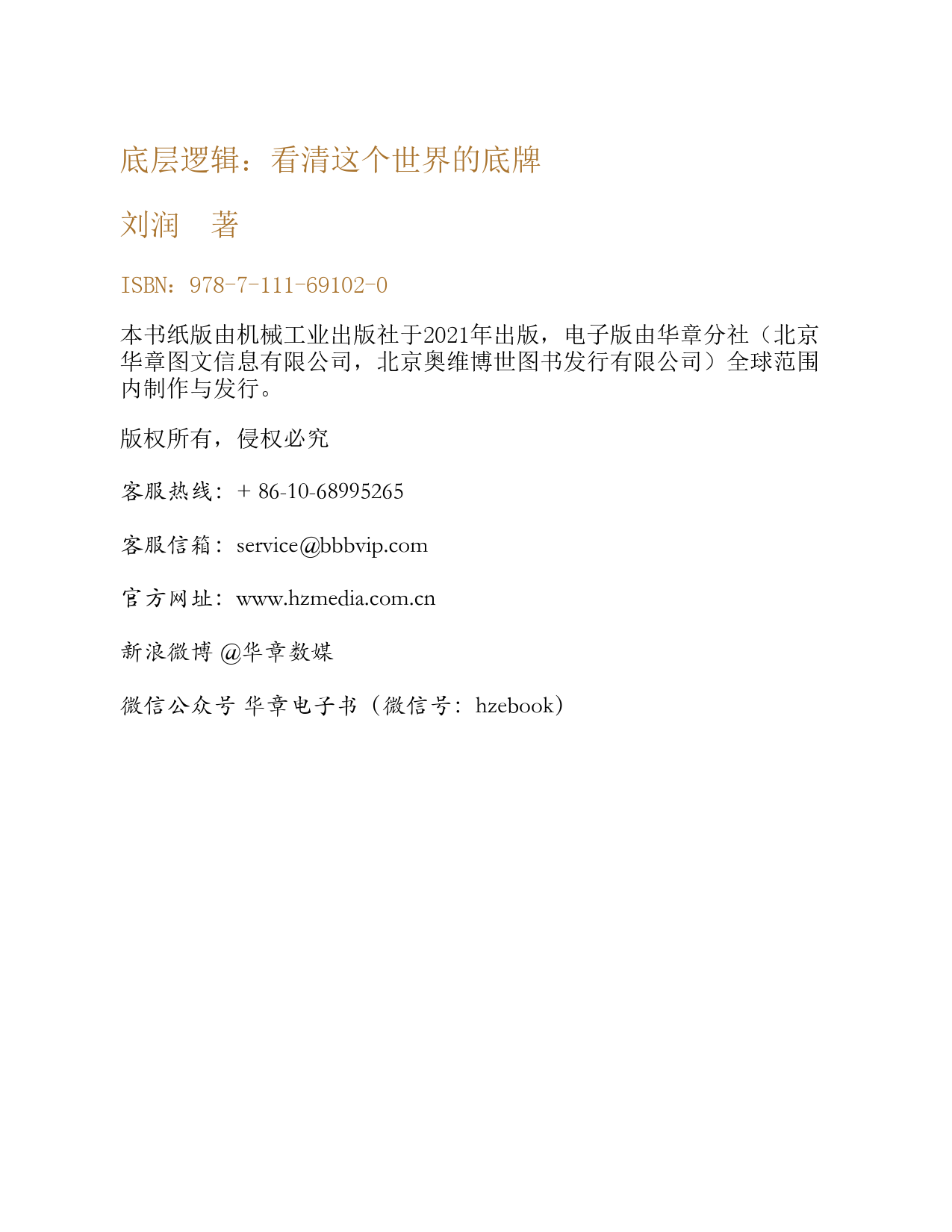 底层逻辑：看清这个世界的底牌

刘润　著

ISBN：978-7-111-69102-0

本书纸版由机械工业出版社于2021年出版，电子版由华章分社（北京华章图文信息有限公司，北京奥维博世图书发行有限公司）全球范围内制作与发行。

版权所有，侵权必究

客服热线：+ 86-10-68995265

客服信箱：service@bbbvip.com

官方网址：www.hzmedia.com.cn

新浪微博 @华章数媒

微信公众号 华章电子书（微信号：hzebook）